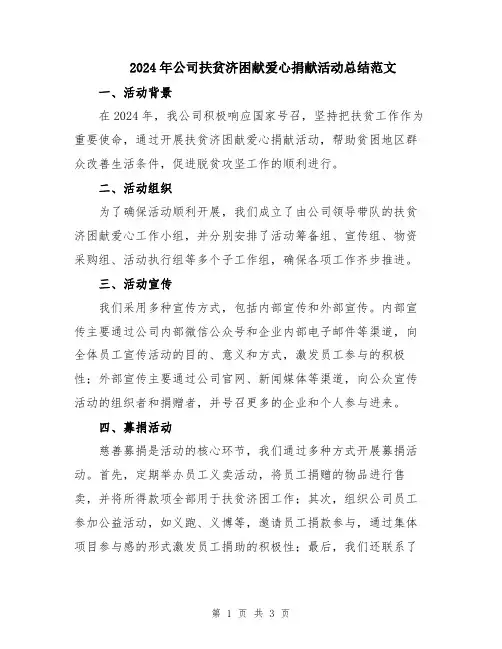 2024年公司扶贫济困献爱心捐献活动总结范文

一、活动背景

在2024年，我公司积极响应国家号召，坚持把扶贫工作作为重要使命，通过开展扶贫济困献爱心捐献活动，帮助贫困地区群众改善生活条件，促进脱贫攻坚工作的顺利进行。

二、活动组织

为了确保活动顺利开展，我们成立了由公司领导带队的扶贫济困献爱心工作小组，并分别安排了活动筹备组、宣传组、物资采购组、活动执行组等多个子工作组，确保各项工作齐步推进。

三、活动宣传

我们采用多种宣传方式，包括内部宣传和外部宣传。内部宣传主要通过公司内部微信公众号和企业内部电子邮件等渠道，向全体员工宣传活动的目的、意义和方式，激发员工参与的积极性；外部宣传主要通过公司官网、新闻媒体等渠道，向公众宣传活动的组织者和捐赠者，并号召更多的企业和个人参与进来。

四、募捐活动

慈善募捐是活动的核心环节，我们通过多种方式开展募捐活动。首先，定期举办员工义卖活动，将员工捐赠的物品进行售卖，并将所得款项全部用于扶贫济困工作；其次，组织公司员工参加公益活动，如义跑、义博等，邀请员工捐款参与，通过集体项目参与感的形式激发员工捐助的积极性；最后，我们还联系了

第 1 页 共 3 页